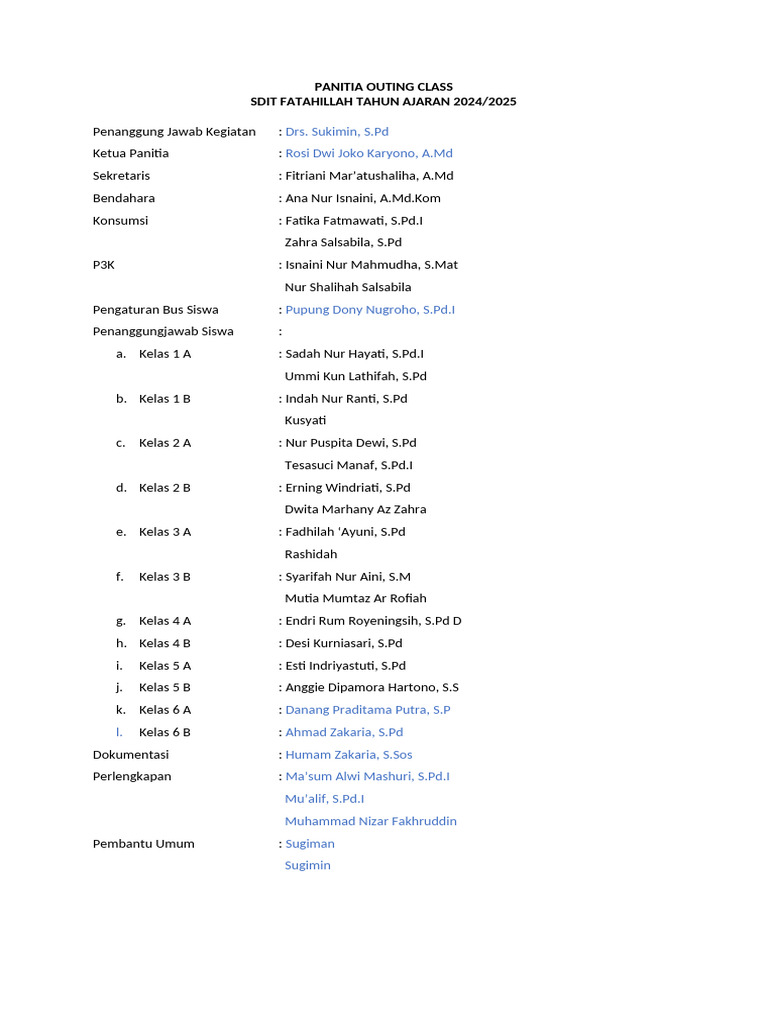 PANITIA OUTING CLASS
SDIT FATAHILLAH TAHUN AJARAN 2024/2025

Penanggung Jawab Kegiatan : Drs. Sukimin, S.Pd
Ketua Panitia : Rosi Dwi Joko Karyono, A.Md
Sekretaris : Fitriani Mar'atushaliha, A.Md
Bendahara : Ana Nur Isnaini, A.Md.Kom
Konsumsi : Fatika Fatmawati, S.Pd.I
Zahra Salsabila, S.Pd
P3K : Isnaini Nur Mahmudha, S.Mat
Nur Shalihah Salsabila
Pengaturan Bus Siswa : Pupung Dony Nugroho, S.Pd.I
Penanggungjawab Siswa :
a. Kelas 1 A : Sadah Nur Hayati, S.Pd.I
Ummi Kun Lathifah, S.Pd
b. Kelas 1 B : Indah Nur Ranti, S.Pd
Kusyati
c. Kelas 2 A : Nur Puspita Dewi, S.Pd
Tesasuci Manaf, S.Pd.I
d. Kelas 2 B : Erning Windriati, S.Pd
Dwita Marhany Az Zahra
e. Kelas 3 A : Fadhilah 'Ayuni, S.Pd
Rashidah
f. Kelas 3 B : Syarifah Nur Aini, S.M
Mutia Mumtaz Ar Rofiah
g. Kelas 4 A : Endri Rum Royeningsih, S.Pd D
h. Kelas 4 B : Desi Kurniasari, S.Pd
i. Kelas 5 A : Esti Indriyastuti, S.Pd
j. Kelas 5 B : Anggie Dipamora Hartono, S.S
k. Kelas 6 A : Danang Praditama Putra, S.P
l. Kelas 6 B : Ahmad Zakaria, S.Pd
Dokumentasi : Humam Zakaria, S.Sos
Perlengkapan : Ma'sum Alwi Mashuri, S.Pd.I
Mu'alif, S.Pd.I
Muhammad Nizar Fakhruddin
Pembantu Umum : Sugiman
Sugimin